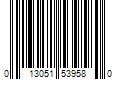 0 13051 53958 0